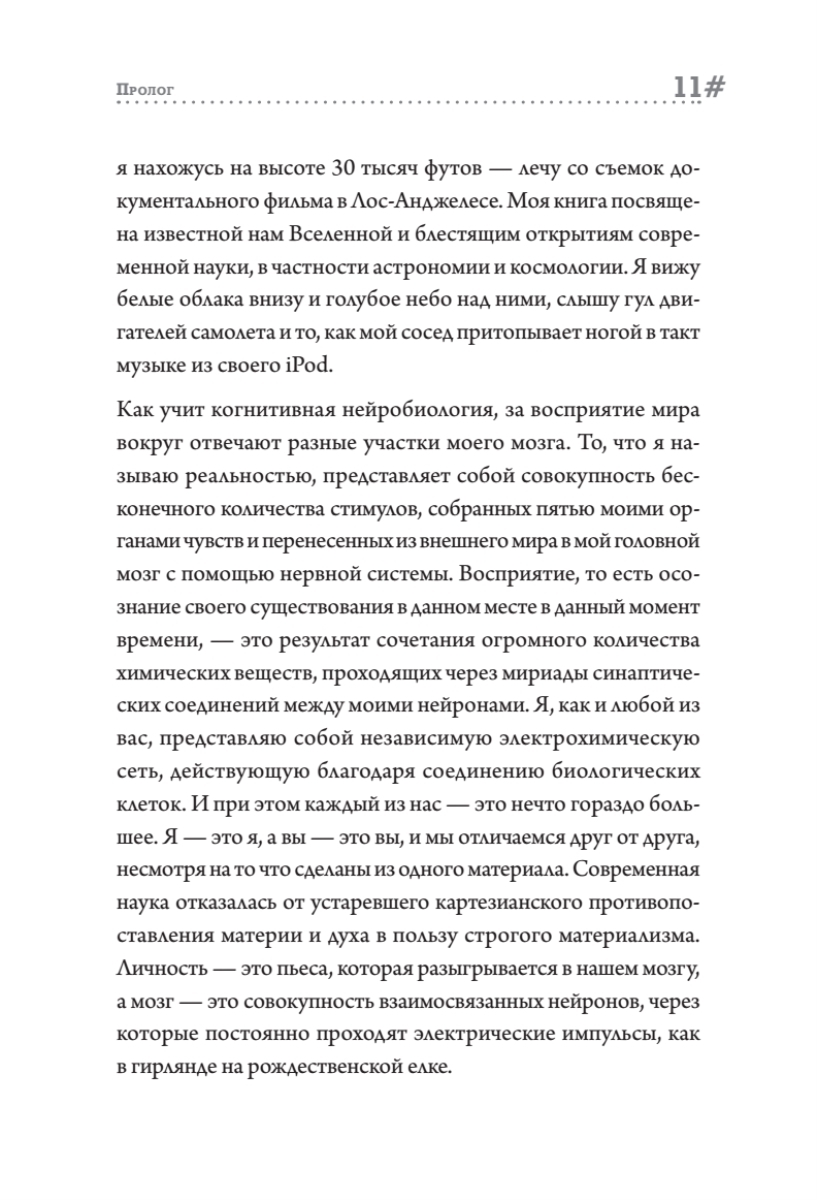 Пролог

11#

я нахожусь на высоте 30 тысяч футов — лечу со съемок документального фильма в Лос-Анджелесе. Моя книга посвящена известной нам Вселенной и блестящим открытиям современной науки, в частности астрономии и космологии. Я вижу белые облака внизу и голубое небо над ними, слышу гул двигателей самолета и то, как мой сосед притопывает ногой в такт музыке из своего iPod.

Как учит когнитивная нейробиология, за восприятие мира вокруг отвечают разные участки моего мозга. То, что я называю реальностью, представляет собой совокупность бесконечного количества стимулов, собранных пятью моими органами чувств и перенесенных из внешнего мира в мой головной мозг с помощью нервной системы. Восприятие, то есть осознание своего существования в данном месте в данный момент времени, — это результат сочетания огромного количества химических веществ, проходящих через мириады синаптических соединений между моими нейронами. Я, как и любой из вас, представляю собой независимую электрохимическую сеть, действующую благодаря соединению биологических клеток. И при этом каждый из нас — это нечто гораздо большее. Я — это я, а вы — это вы, и мы отличаемся друг от друга, несмотря на то что сделаны из одного материала. Современная наука отказалась от устаревшего картезианского противопоставления материи и духа в пользу строгого материализма. Личность — это пьеса, которая разыгрывается в нашем мозгу, а мозг — это совокупность взаимосвязанных нейронов, через которые постоянно проходят электрические импульсы, как в гирлянде на рождественской елке.